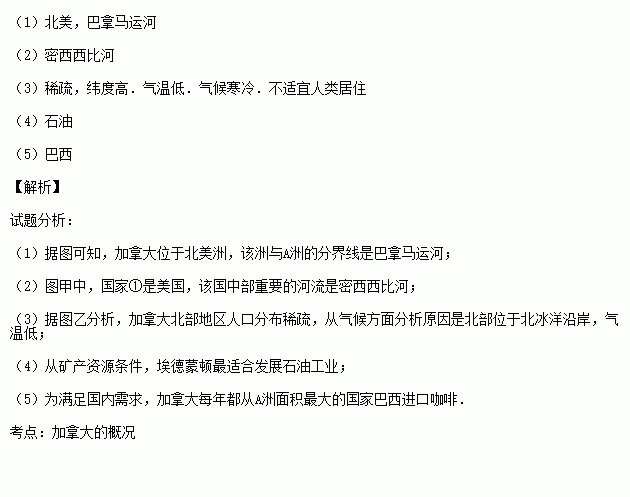 （1）北美，巴拿马运河

（2）密西西比河

（3）稀疏，纬度高．气温低．气候寒冷．不适宜人类居住

（4）石油

（5）巴西

【解析】

试题分析：

（1）据图可知，加拿大位于北美洲，该洲与A洲的分界线是巴拿马运河；

（2）图甲中，国家①是美国，该国中部重要的河流是密西西比河；

（3）据图乙分析，加拿大北部地区人口分布稀疏，从气候方面分析原因是北部位于北冰洋沿岸，气温低；

（4）从矿产资源条件，埃德蒙顿最适合发展石油工业；

（5）为满足国内需求，加拿大每年都从A洲面积最大的国家巴西进口咖啡．

考点：加拿大的概况